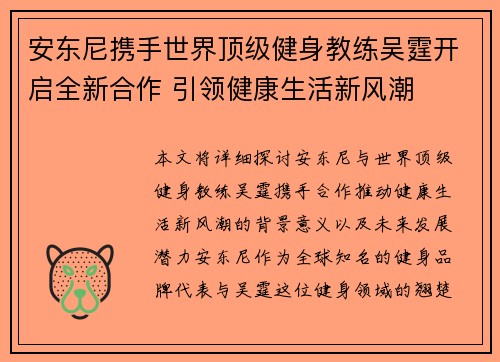 安东尼携手世界顶级健身教练吴霆开启全新合作 引领健康生活新风潮

本文将详细探讨安东尼与世界顶级健身教练吴霆携手合作推动健康生活新风潮的背景意义以及未来发展潜力安东尼作为全球知名的健身品牌代表与吴霆这位健身领域的翘楚